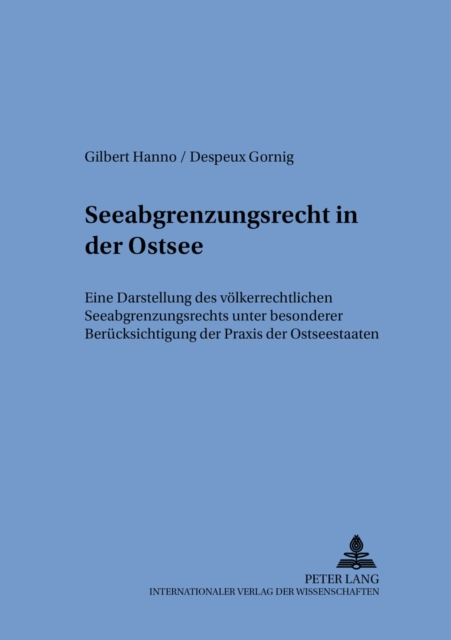 Gilbert Hanno / Despeux Gornig

Seeabgrenzungsrecht in der Ostsee

Eine Darstellung des völkerrechtlichen Seeabgrenzungsrechts unter besonderer Berücksichtigung der Praxis der Ostseestaaten

PETER LANG
INTERNATIONALER VERLAG DER WISSENSCHAFTEN